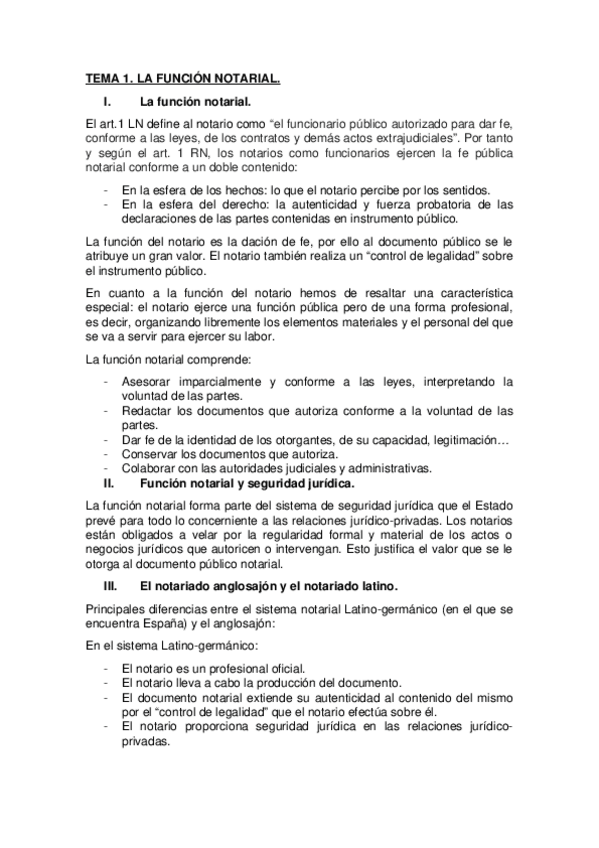 TEMA 1. LA FUNCIÓN NOTARIAL.

I. La función notarial.

El art.1 LN define al notario como "el funcionario público autorizado para dar fe, conforme a las leyes, de los contratos y demás actos extrajudiciales". Por tanto y según el art. 1 RN, los notarios como funcionarios ejercen la fe pública notarial conforme a un doble contenido:

- En la esfera de los hechos: lo que el notario percibe por los sentidos.
- En la esfera del derecho: la autenticidad y fuerza probatoria de las declaraciones de las partes contenidas en instrumento público.

La función del notario es la dación de fe, por ello al documento público se le atribuye un gran valor. El notario también realiza un "control de legalidad" sobre el instrumento público.

En cuanto a la función del notario hemos de resaltar una característica especial: el notario ejerce una función pública pero de una forma profesional, es decir, organizando libremente los elementos materiales y el personal del que se va a servir para ejercer su labor.

La función notarial comprende:

- Asesorar imparcialmente y conforme a las leyes, interpretando la voluntad de las partes.
- Redactar los documentos que autoriza conforme a la voluntad de las partes.
- Dar fe de la identidad de los otorgantes, de su capacidad, legitimación…
- Conservar los documentos que autoriza.
- Colaborar con las autoridades judiciales y administrativas.

II. Función notarial y seguridad jurídica.

La función notarial forma parte del sistema de seguridad jurídica que el Estado prevé para todo lo concerniente a las relaciones jurídico-privadas. Los notarios están obligados a velar por la regularidad formal y material de los actos o negocios jurídicos que autoricen o intervengan. Esto justifica el valor que se le otorga al documento público notarial.

III. El notariado anglosajón y el notariado latino.

Principales diferencias entre el sistema notarial Latino-germánico (en el que se encuentra España) y el anglosajón:

En el sistema Latino-germánico:

- El notario es un profesional oficial.
- El notario lleva a cabo la producción del documento.
- El documento notarial extiende su autenticidad al contenido del mismo por el "control de legalidad" que el notario efectúa sobre él.
- El notario proporciona seguridad jurídica en las relaciones jurídico-privadas.